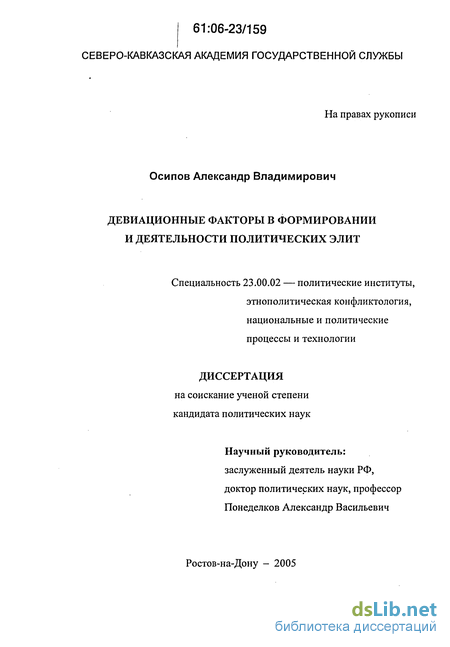 61:06-23/159

СЕВЕРО-КАВКАЗСКАЯ АКАДЕМИЯ ГОСУДАРСТВЕННОЙ СЛУЖБЫ

На правах рукописи

Осипов Александр Владимирович

ДЕВИАЦИОННЫЕ ФАКТОРЫ В ФОРМИРОВАНИИ И ДЕЯТЕЛЬНОСТИ ПОЛИТИЧЕСКИХ ЭЛИТ

Специальность 23.00.02 — политические институты, этнополитическая конфликтология, национальные и политические процессы и технологии

ДИССЕРТАЦИЯ
на соискание ученой степени
кандидата политических наук

Научный руководитель:
заслуженный деятель науки РФ,
доктор политических наук, профессор
Понеделков Александр Васильевич

Ростов-на-Дону – 2005

dsLib.net
библиотека диссертаций